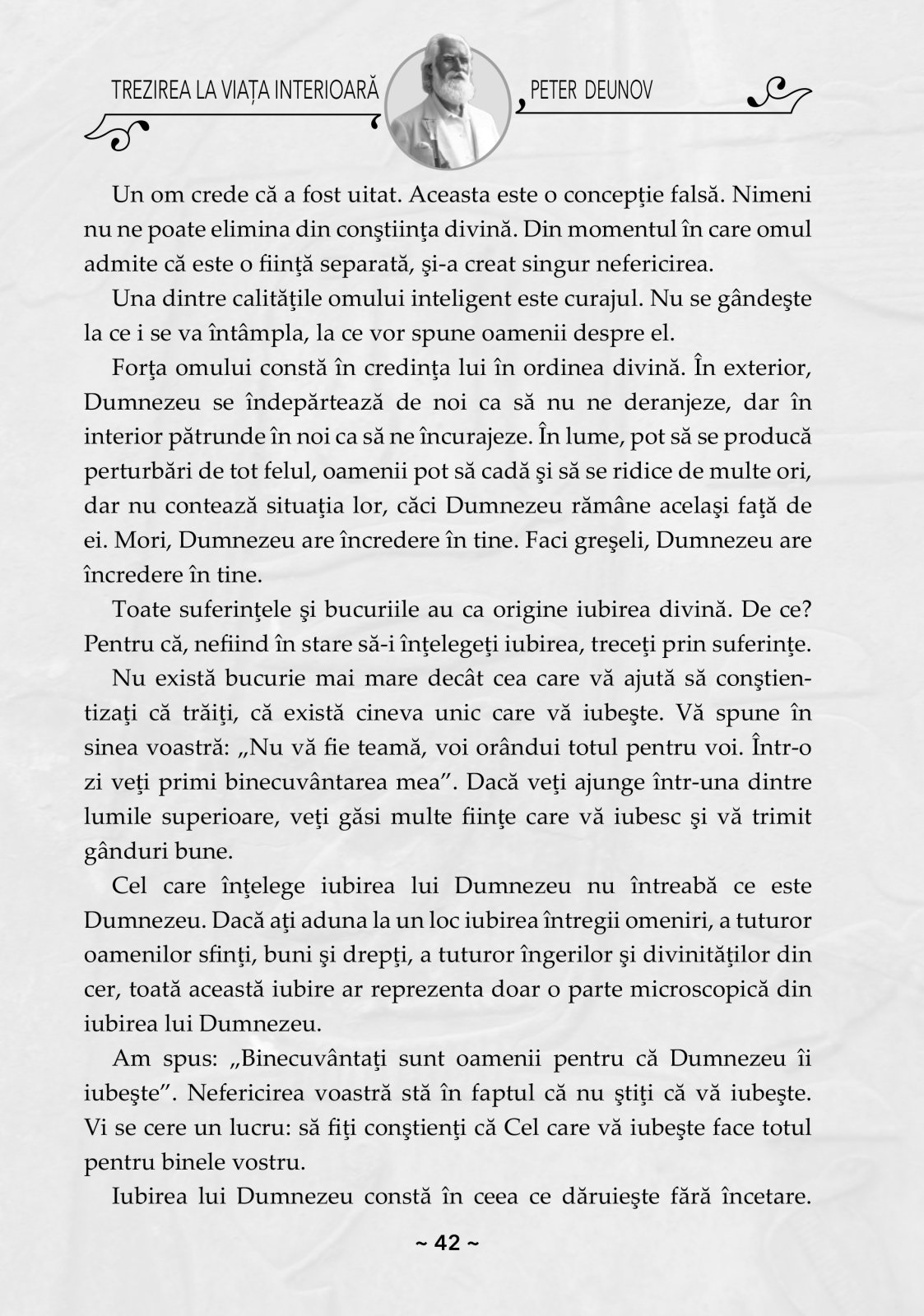 TREZIREA LA VIAȚA INTERIOARĂ PETER DEUNOV

Un om crede că a fost uitat. Aceasta este o concepţie falsă. Nimeni nu ne poate elimina din conştiinţa divină. Din momentul în care omul admite că este o fiinţă separată, şi-a creat singur nefericirea.

Una dintre calităţile omului inteligent este curajul. Nu se gândeşte la ce i se va întâmpla, la ce vor spune oamenii despre el.

Forţa omului constă în credinţa lui în ordinea divină. În exterior, Dumnezeu se îndepărtează de noi ca să nu ne deranjeze, dar în interior pătrunde în noi ca să ne încurajeze. În lume, pot să se producă perturbări de tot felul, oamenii pot să cadă şi să se ridice de multe ori, dar nu contează situaţia lor, căci Dumnezeu rămâne acelaşi faţă de ei. Mori, Dumnezeu are încredere în tine. Faci greşeli, Dumnezeu are încredere în tine.

Toate suferinţele şi bucuriile au ca origine iubirea divină. De ce? Pentru că, nefiind în stare să-i înţelegeţi iubirea, treceţi prin suferinţe.

Nu există bucurie mai mare decât cea care vă ajută să conştientizaţi că trăiţi, că există cineva unic care vă iubeşte. Vă spune în sinea voastră: „Nu vă fie teamă, voi orândui totul pentru voi. Într-o zi veţi primi binecuvântarea mea”. Dacă veţi ajunge într-una dintre lumile superioare, veţi găsi multe fiinţe care vă iubesc şi vă trimit gânduri bune.

Cel care înţelege iubirea lui Dumnezeu nu întreabă ce este Dumnezeu. Dacă aţi aduna la un loc iubirea întregii omeniri, a tuturor oamenilor sfinţi, buni şi drepţi, a tuturor îngerilor şi divinităţilor din cer, toată această iubire ar reprezenta doar o parte microscopică din iubirea lui Dumnezeu.

Am spus: „Binecuvântaţi sunt oamenii pentru că Dumnezeu îi iubeşte”. Nefericirea voastră stă în faptul că nu ştiţi că vă iubeşte. Vi se cere un lucru: să fiţi conştienţi că Cel care vă iubeşte face totul pentru binele vostru.

Iubirea lui Dumnezeu constă în ceea ce dăruieşte fără încetare.

~ 42 ~